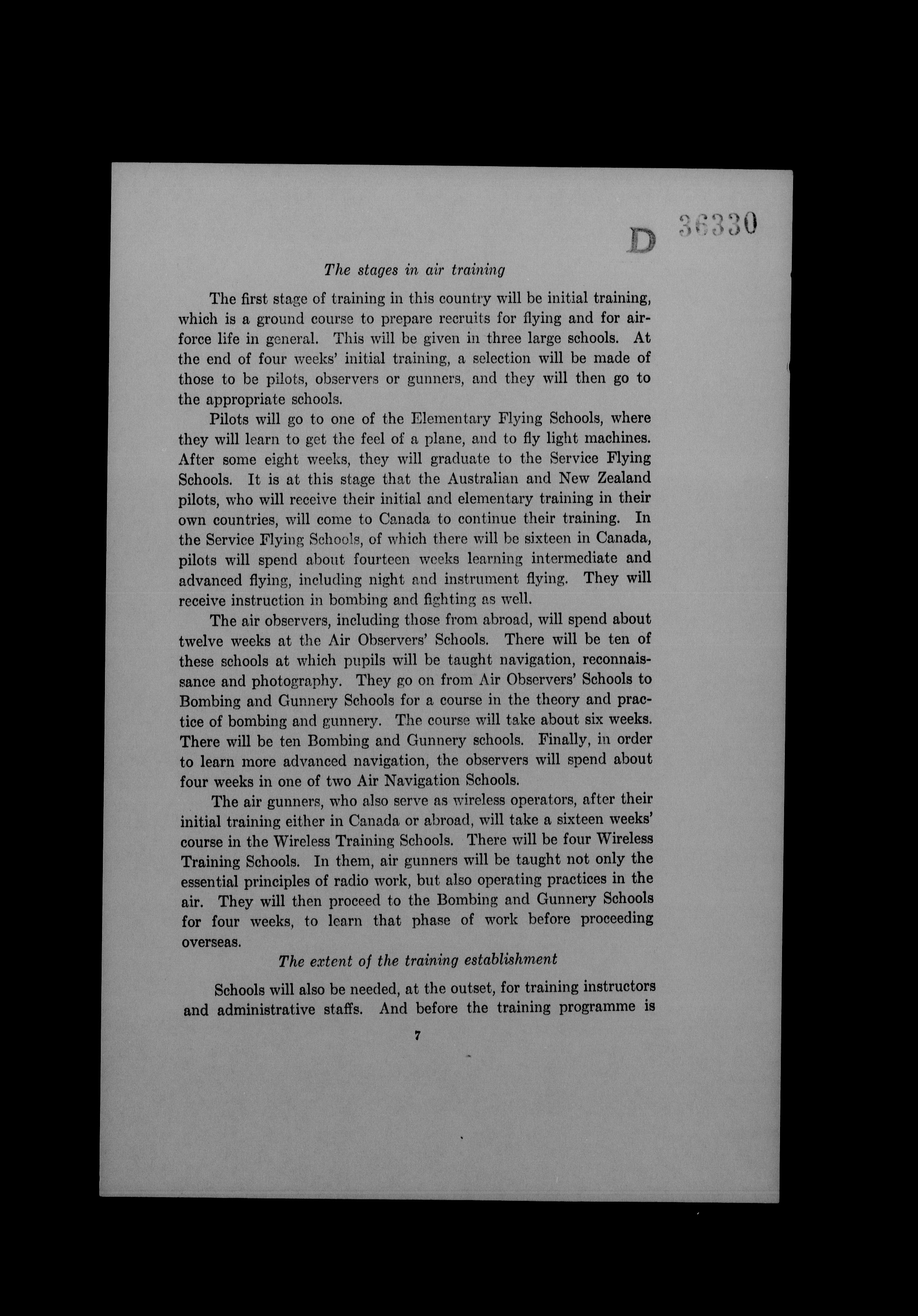 D 36330

The stages in air training

The first stage of training in this country will be initial training, which is a ground course to prepare recruits for flying and for air-force life in general. This will be given in three large schools. At the end of four weeks' initial training, a selection will be made of those to be pilots, observers or gunners, and they will then go to the appropriate schools.

Pilots will go to one of the Elementary Flying Schools, where they will learn to get the feel of a plane, and to fly light machines. After some eight weeks, they will graduate to the Service Flying Schools. It is at this stage that the Australian and New Zealand pilots, who will receive their initial and elementary training in their own countries, will come to Canada to continue their training. In the Service Flying Schools, of which there will be sixteen in Canada, pilots will spend about fourteen weeks learning intermediate and advanced flying, including night and instrument flying. They will receive instruction in bombing and fighting as well.

The air observers, including those from abroad, will spend about twelve weeks at the Air Observers' Schools. There will be ten of these schools at which pupils will be taught navigation, reconnaissance and photography. They go on from Air Observers' Schools to Bombing and Gunnery Schools for a course in the theory and practice of bombing and gunnery. The course will take about six weeks. There will be ten Bombing and Gunnery schools. Finally, in order to learn more advanced navigation, the observers will spend about four weeks in one of two Air Navigation Schools.

The air gunners, who also serve as wireless operators, after their initial training either in Canada or abroad, will take a sixteen weeks' course in the Wireless Training Schools. There will be four Wireless Training Schools. In them, air gunners will be taught not only the essential principles of radio work, but also operating practices in the air. They will then proceed to the Bombing and Gunnery Schools for four weeks, to learn that phase of work before proceeding overseas.

The extent of the training establishment

Schools will also be needed, at the outset, for training instructors and administrative staffs. And before the training programme is

7